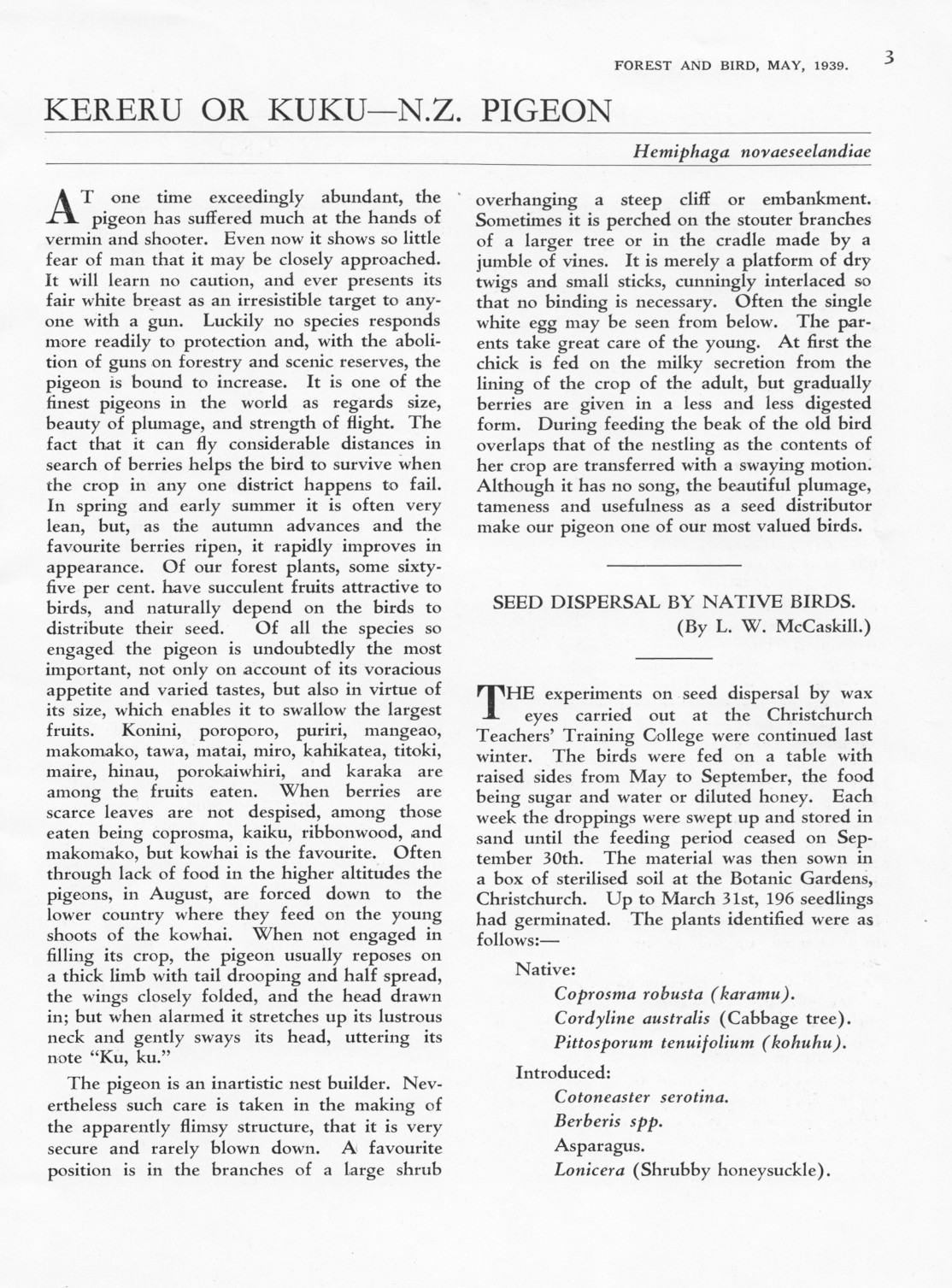 FOREST AND BIRD, MAY, 1939. 3

KERERU OR KUKU—N.Z. PIGEON

Hemiphaga novaeseelandiae

AT one time exceedingly abundant, the pigeon has suffered much at the hands of vermin and shooter. Even now it shows so little fear of man that it may be closely approached. It will learn no caution, and ever presents its fair white breast as an irresistible target to anyone with a gun. Luckily no species responds more readily to protection and, with the abolition of guns on forestry and scenic reserves, the pigeon is bound to increase. It is one of the finest pigeons in the world as regards size, beauty of plumage, and strength of flight. The fact that it can fly considerable distances in search of berries helps the bird to survive when the crop in any one district happens to fail. In spring and early summer it is often very lean, but, as the autumn advances and the favourite berries ripen, it rapidly improves in appearance. Of our forest plants, some sixty-five per cent. have succulent fruits attractive to birds, and naturally depend on the birds to distribute their seed. Of all the species so engaged the pigeon is undoubtedly the most important, not only on account of its voracious appetite and varied tastes, but also in virtue of its size, which enables it to swallow the largest fruits. Konini, poroporo, puriri, mangeao, makomako, tawa, matai, miro, kahikatea, titoki, maire, hinau, porokaiwhiri, and karaka are among the fruits eaten. When berries are scarce leaves are not despised, among those eaten being coprosma, kaiku, ribbonwood, and makomako, but kowhai is the favourite. Often through lack of food in the higher altitudes the pigeons, in August, are forced down to the lower country where they feed on the young shoots of the kowhai. When not engaged in filling its crop, the pigeon usually reposes on a thick limb with tail drooping and half spread, the wings closely folded, and the head drawn in; but when alarmed it stretches up its lustrous neck and gently sways its head, uttering its note "Ku, ku."

The pigeon is an inartistic nest builder. Nevertheless such care is taken in the making of the apparently flimsy structure, that it is very secure and rarely blown down. A favourite position is in the branches of a large shrub overhanging a steep cliff or embankment. Sometimes it is perched on the stouter branches of a larger tree or in the cradle made by a jumble of vines. It is merely a platform of dry twigs and small sticks, cunningly interlaced so that no binding is necessary. Often the single white egg may be seen from below. The parents take great care of the young. At first the chick is fed on the milky secretion from the lining of the crop of the adult, but gradually berries are given in a less and less digested form. During feeding the beak of the old bird overlaps that of the nestling as the contents of her crop are transferred with a swaying motion. Although it has no song, the beautiful plumage, tameness and usefulness as a seed distributor make our pigeon one of our most valued birds.

SEED DISPERSAL BY NATIVE BIRDS.
(By L. W. McCaskill.)

THE experiments on seed dispersal by wax eyes carried out at the Christchurch Teachers' Training College were continued last winter. The birds were fed on a table with raised sides from May to September, the food being sugar and water or diluted honey. Each week the droppings were swept up and stored in sand until the feeding period ceased on September 30th. The material was then sown in a box of sterilised soil at the Botanic Gardens, Christchurch. Up to March 31st, 196 seedlings had germinated. The plants identified were as follows:—

Native:
Coprosma robusta (karamu).
Cordyline australis (Cabbage tree).
Pittosporum tenuifolium (kohuhu).

Introduced:
Cotoneaster serotina.
Berberis spp.
Asparagus.
Lonicera (Shrubby honeysuckle).